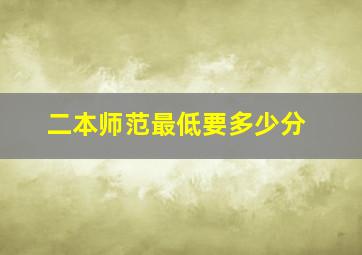 二本师范最低要多少分